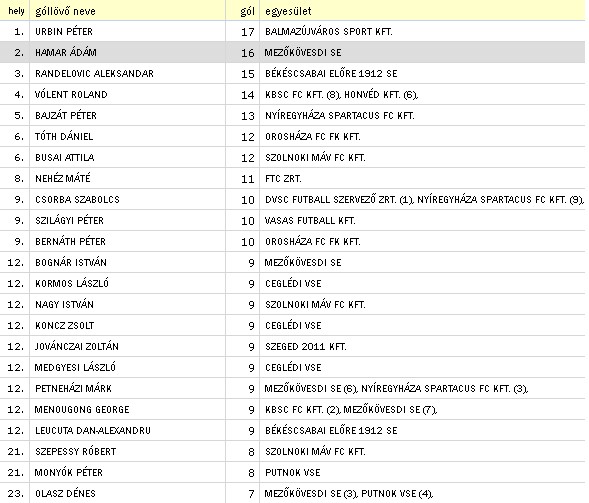 | hely | góllövő neve | gól | egyesület |
|---|---|---|---|
| 1. | URBIN PÉTER | 17 | BALMAZÚJVÁROS SPORT KFT. |
| 2. | HAMAR ÁDÁM | 16 | MEZŐKÖVESDI SE |
| 3. | RANDELOVIC ALEKSANDAR | 15 | BÉKÉSCSABAI ELŐRE 1912 SE |
| 4. | VÓLENT ROLAND | 14 | KBSC FC KFT. (8), HONVÉD KFT. (6), |
| 5. | BAJZÁT PÉTER | 13 | NYÍREGYHÁZA SPARTACUS FC KFT. |
| 6. | TÓTH DÁNIEL | 12 | OROSHÁZA FC FK KFT. |
| 6. | BUSAI ATTILA | 12 | SZOLNOKI MÁV FC KFT. |
| 8. | NEHÉZ MÁTÉ | 11 | FTC ZRT. |
| 9. | CSORBA SZABOLCS | 10 | DVSC FUTBALL SZERVEZŐ ZRT. (1), NYÍREGYHÁZA SPARTACUS FC KFT. (9), |
| 9. | SZILÁGYI PÉTER | 10 | VASAS FUTBALL KFT. |
| 9. | BERNÁTH PÉTER | 10 | OROSHÁZA FC FK KFT. |
| 12. | BOGNÁR ISTVÁN | 9 | MEZŐKÖVESDI SE |
| 12. | KORMOS LÁSZLÓ | 9 | CEGLÉDI VSE |
| 12. | NAGY ISTVÁN | 9 | SZOLNOKI MÁV FC KFT. |
| 12. | KONCZ ZSOLT | 9 | CEGLÉDI VSE |
| 12. | JOVÁNCZAI ZOLTÁN | 9 | SZEGED 2011 KFT. |
| 12. | MEDGYESI LÁSZLÓ | 9 | CEGLÉDI VSE |
| 12. | PETNEHÁZI MÁRK | 9 | MEZŐKÖVESDI SE (6), NYÍREGYHÁZA SPARTACUS FC KFT. (3), |
| 12. | MENOUGONG GEORGE | 9 | KBSC FC KFT. (2), MEZŐKÖVESDI SE (7), |
| 12. | LEUCUTA DAN-ALEXANDRU | 9 | BÉKÉSCSABAI ELŐRE 1912 SE |
| 21. | SZEPESSY RÓBERT | 8 | SZOLNOKI MÁV FC KFT. |
| 21. | MONYÓK PÉTER | 8 | PUTNOK VSE |
| 23. | OLASZ DÉNES | 7 | MEZŐKÖVESDI SE (3), PUTNOK VSE (4), |